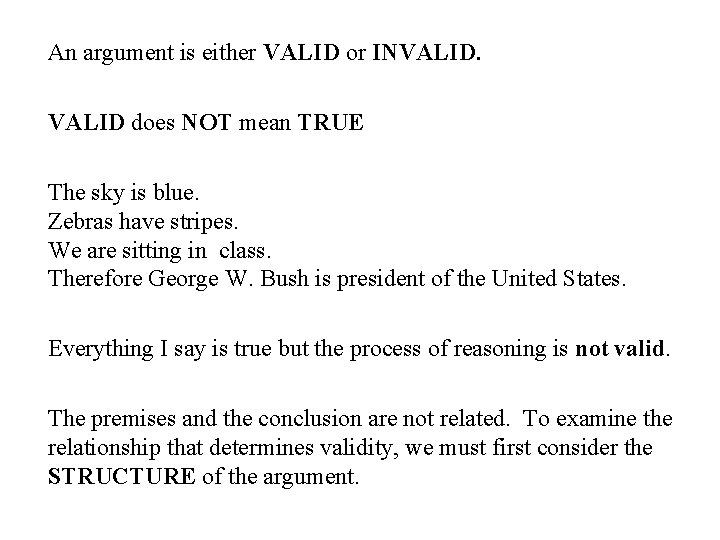 An argument is either VALID or INVALID.

VALID does NOT mean TRUE

The sky is blue.
Zebras have stripes.
We are sitting in class.
Therefore George W. Bush is president of the United States.

Everything I say is true but the process of reasoning is not valid.

The premises and the conclusion are not related. To examine the relationship that determines validity, we must first consider the STRUCTURE of the argument.